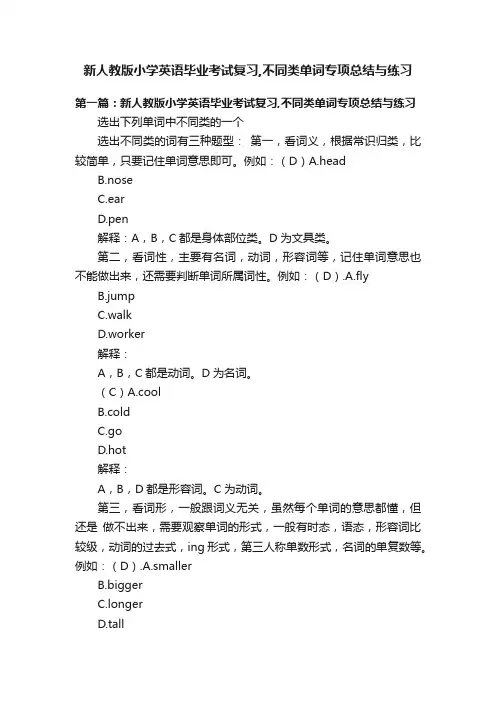 新人教版小学英语毕业考试复习,不同类单词专项总结与练习

第一篇：新人教版小学英语毕业考试复习,不同类单词专项总结与练习

选出下列单词中不同类的一个

选出不同类的词有三种题型： 第一，看词义，根据常识归类，比较简单，只要记住单词意思即可。例如：（D）A.head

B.nose

C.ear

D.pen

解释：A，B，C 都是身体部位类。D 为文具类。

第二，看词性，主要有名词，动词，形容词等，记住单词意思也不能做出来，还需要判断单词所属词性。例如：（D）.A.fly

B.jump

C.walk

D.worker

解释：

A，B，C 都是动词。D 为名词。

（C）A.cool

B.cold

C.go

D.hot

解释：

A，B，D 都是形容词。C 为动词。

第三，看词形，一般跟词义无关，虽然每个单词的意思都懂，但还是 做不出来，需要观察单词的形式，一般有时态，语态，形容词比较级，动词的过去式，ing 形式，第三人称单数形式，名词的单复数等。例如：（D）.A.smaller

B.bigger

C.longer

D.tall